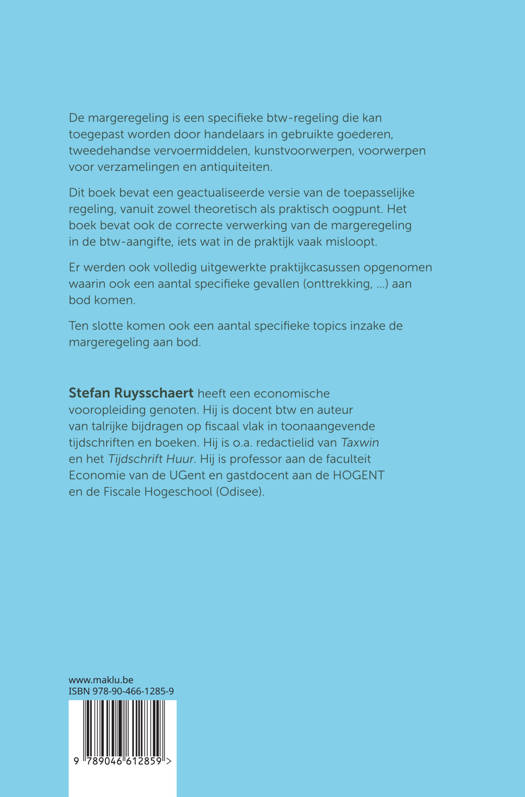 De margeregeling is een specifieke btw-regeling die kan toegepast worden door handelaars in gebruikte goederen, tweedehandse vervoermiddelen, kunstvoorwerpen, voorwerpen voor verzamelingen en antiquiteiten.

Dit boek bevat een geactualiseerde versie van de toepasselijke regeling, vanuit zowel theoretisch als praktisch oogpunt. Het boek bevat ook de correcte verwerking van de margeregeling in de btw-aangifte, iets wat in de praktijk vaak misloopt.

Er werden ook volledig uitgewerkte praktijkcasussen opgenomen waarin ook een aantal specifieke gevallen (onttrekking, ...) aan bod komen.

Ten slotte komen ook een aantal specifieke topics inzake de margeregeling aan bod.

Stefan Ruysschaert heeft een economische vooropleiding genoten. Hij is docent btw en auteur van talrijke bijdragen op fiscaal vlak in toonaangevende tijdschriften en boeken. Hij is o.a. redactielid van Taxwin en het Tijdschrift Huur. Hij is professor aan de faculteit Economie van de UGent en gastdocent aan de HOGENT en de Fiscale Hogeschool (Odisee).

www.maklu.be
ISBN 978-90-466-1285-9

9 789046 612859 >